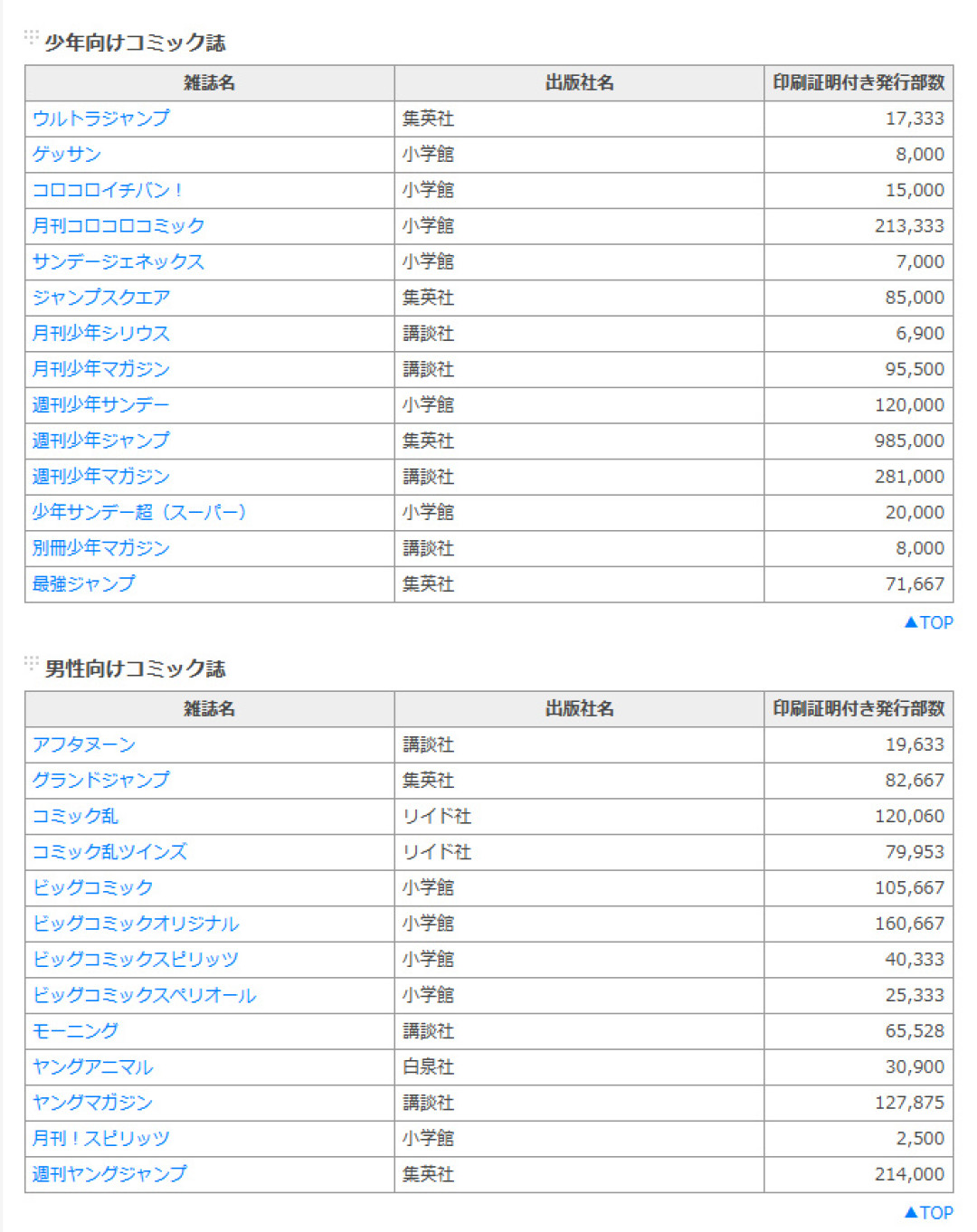 少年向けコミック誌

| 雑誌名 | 出版社名 | 印刷証明付き発行部数 |
|---|---|---|
| ウルトラジャンプ | 集英社 | 17,333 |
| ゲッサン | 小学館 | 8,000 |
| コロコロイチバン！ | 小学館 | 15,000 |
| 月刊コロコロコミック | 小学館 | 213,333 |
| サンデージェネックス | 小学館 | 7,000 |
| ジャンプスクエア | 集英社 | 85,000 |
| 月刊少年シリウス | 講談社 | 6,900 |
| 月刊少年マガジン | 講談社 | 95,500 |
| 週刊少年サンデー | 小学館 | 120,000 |
| 週刊少年ジャンプ | 集英社 | 985,000 |
| 週刊少年マガジン | 講談社 | 281,000 |
| 少年サンデー超（スーパー） | 小学館 | 20,000 |
| 別冊少年マガジン | 講談社 | 8,000 |
| 最強ジャンプ | 集英社 | 71,667 |

▲TOP

男性向けコミック誌

| 雑誌名 | 出版社名 | 印刷証明付き発行部数 |
|---|---|---|
| アフタヌーン | 講談社 | 19,633 |
| グランドジャンプ | 集英社 | 82,667 |
| コミック乱 | リイド社 | 120,060 |
| コミック乱ツインズ | リイド社 | 79,953 |
| ビッグコミック | 小学館 | 105,667 |
| ビッグコミックオリジナル | 小学館 | 160,667 |
| ビッグコミックスピリッツ | 小学館 | 40,333 |
| ビッグコミックスペリオール | 小学館 | 25,333 |
| モーニング | 講談社 | 65,528 |
| ヤングアニマル | 白泉社 | 30,900 |
| ヤングマガジン | 講談社 | 127,875 |
| 月刊！スピリッツ | 小学館 | 2,500 |
| 週刊ヤングジャンプ | 集英社 | 214,000 |

▲TOP